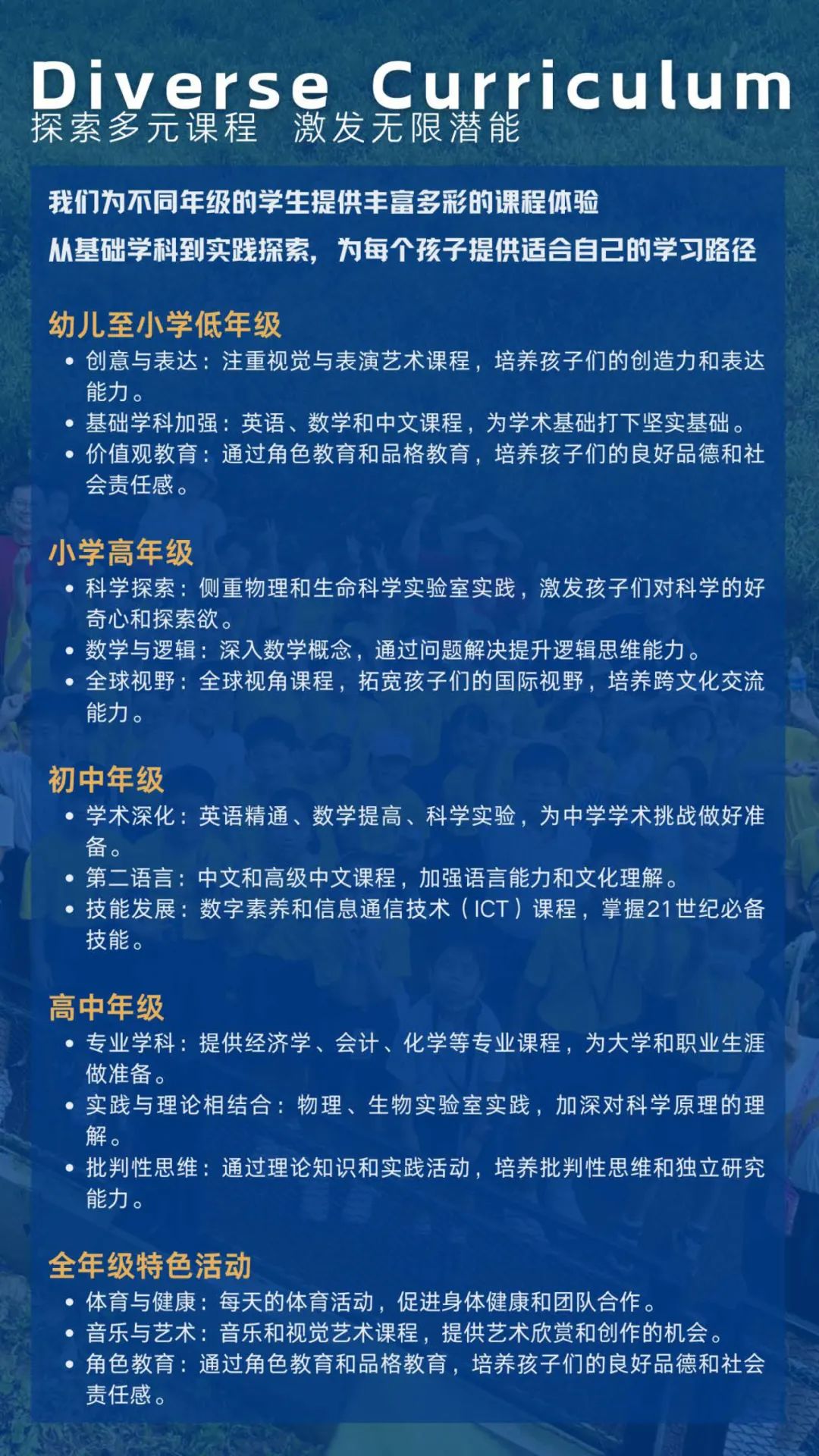 Diverse Curriculum
探索多元课程 激发无限潜能

我们为不同年级的学生提供丰富多彩的课程体验
从基础学科到实践探索，为每个孩子提供适合自己的学习路径

幼儿至小学低年级
• 创意与表达：注重视觉与表演艺术课程，培养孩子们的创造力和表达能力。
• 基础学科加强：英语、数学和中文课程，为学术基础打下坚实基础。
• 价值观教育：通过角色教育和品格教育，培养孩子们的良好品德和社会责任感。

小学高年级
• 科学探索：侧重物理和生命科学实验室实践，激发孩子们对科学的好奇心和探索欲。
• 数学与逻辑：深入数学概念，通过问题解决提升逻辑思维能力。
• 全球视野：全球视角课程，拓宽孩子们的国际视野，培养跨文化交流能力。

初中年级
• 学术深化：英语精通、数学提高、科学实验，为中学学术挑战做好准备。
• 第二语言：中文和高级中文课程，加强语言能力和文化理解。
• 技能发展：数字素养和信息通信技术（ICT）课程，掌握21世纪必备技能。

高中年级
• 专业学科：提供经济学、会计、化学等专业课程，为大学和职业生涯做准备。
• 实践与理论相结合：物理、生物实验室实践，加深对科学原理的理解。
• 批判性思维：通过理论知识和实践活动，培养批判性思维和独立研究能力。

全年级特色活动
• 体育与健康：每天的体育活动，促进身体健康和团队合作。
• 音乐与艺术：音乐和视觉艺术课程，提供艺术欣赏和创作的机会。
• 角色教育：通过角色教育和品格教育，培养孩子们的良好品德和社会责任感。